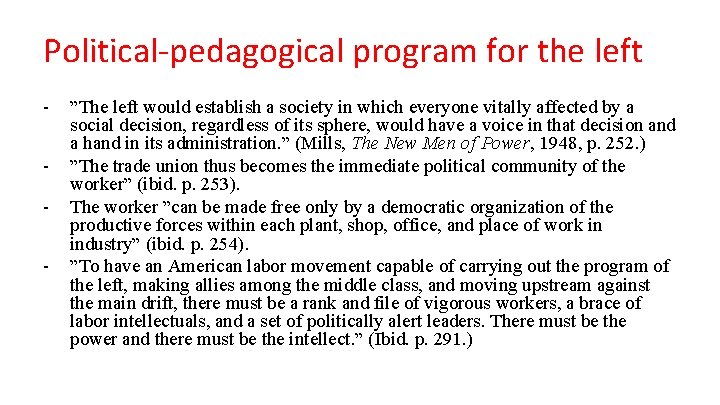 Political-pedagogical program for the left

- ”The left would establish a society in which everyone vitally affected by a social decision, regardless of its sphere, would have a voice in that decision and a hand in its administration.” (Mills, The New Men of Power, 1948, p. 252.)
- ”The trade union thus becomes the immediate political community of the worker” (ibid. p. 253).
- The worker ”can be made free only by a democratic organization of the productive forces within each plant, shop, office, and place of work in industry” (ibid. p. 254).
- ”To have an American labor movement capable of carrying out the program of the left, making allies among the middle class, and moving upstream against the main drift, there must be a rank and file of vigorous workers, a brace of labor intellectuals, and a set of politically alert leaders. There must be the power and there must be the intellect.” (Ibid. p. 291.)